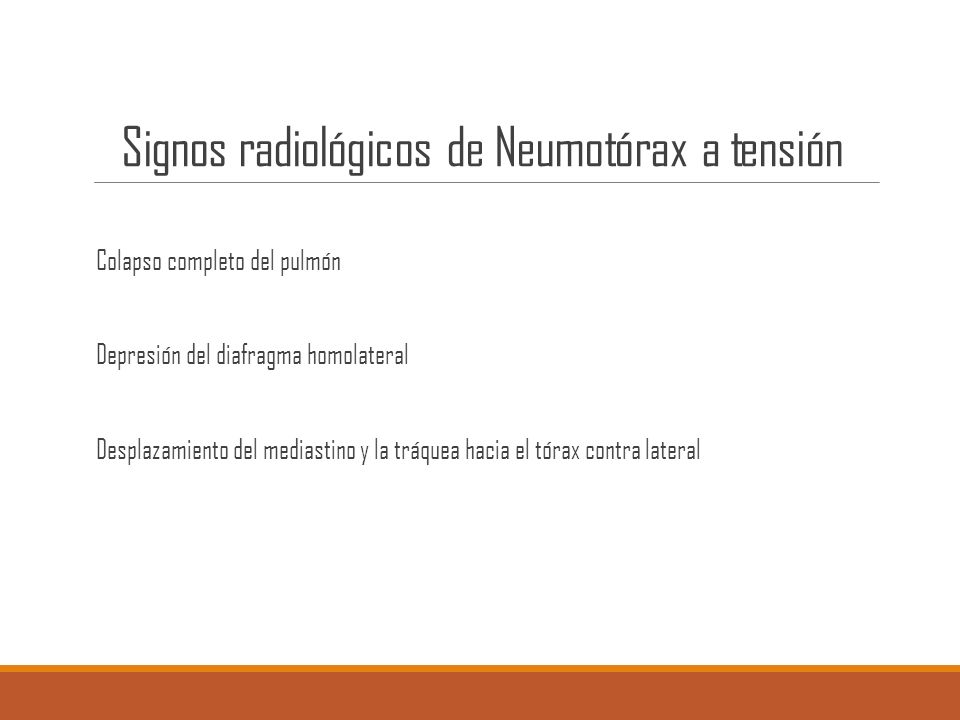 Signos radiológicos de Neumotórax a tensión

Colapso completo del pulmón

Depresión del diafragma homolateral

Desplazamiento del mediastino y la tráquea hacia el tórax contra lateral